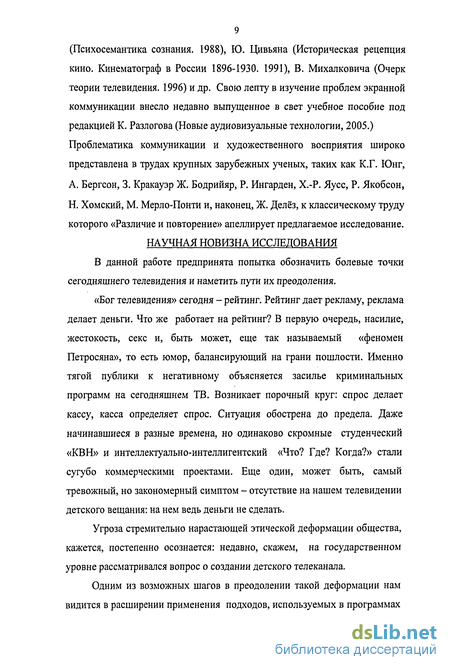 9

(Психосемантика сознания. 1988), Ю. Цивьяна (Историческая рецепция кино. Кинематограф в России 1896-1930. 1991), В. Михалковича (Очерк теории телевидения. 1996) и др. Свою лепту в изучение проблем экранной коммуникации внесло недавно выпущенное в свет учебное пособие под редакцией К. Разлогова (Новые аудиовизуальные технологии, 2005.)

Проблематика коммуникации и художественного восприятия широко представлена в трудах крупных зарубежных ученых, таких как К.Г. Юнг, А. Бергсон, З. Кракауэр Ж. Бодрийяр, Р. Ингарден, Х.-Р. Яусс, Р. Якобсон, Н. Хомский, М. Мерло-Понти и, наконец, Ж. Делёз, к классическому труду которого «Различие и повторение» апеллирует предлагаемое исследование.

НАУЧНАЯ НОВИЗНА ИССЛЕДОВАНИЯ

В данной работе предпринята попытка обозначить болевые точки сегодняшнего телевидения и наметить пути их преодоления.

«Бог телевидения» сегодня – рейтинг. Рейтинг дает рекламу, реклама делает деньги. Что же работает на рейтинг? В первую очередь, насилие, жестокость, секс и, быть может, еще так называемый «феномен Петросяна», то есть юмор, балансирующий на грани пошлости. Именно тягой публики к негативному объясняется засилье криминальных программ на сегодняшнем ТВ. Возникает порочный круг: спрос делает кассу, касса определяет спрос. Ситуация обострена до предела. Даже начинавшиеся в разные времена, но одинаково скромные студенческий «КВН» и интеллектуально-интеллигентский «Что? Где? Когда?» стали сугубо коммерческими проектами. Еще один, может быть, самый тревожный, но закономерный симптом – отсутствие на нашем телевидении детского вещания: на нем ведь деньги не сделать.

Угроза стремительно нарастающей этической деформации общества, кажется, постепенно осознается: недавно, скажем, на государственном уровне рассматривался вопрос о создании детского телеканала.

Одним из возможных шагов в преодолении такой деформации нам видится в расширении применения подходов, используемых в программах

dsLib.net
библиотека диссертаций